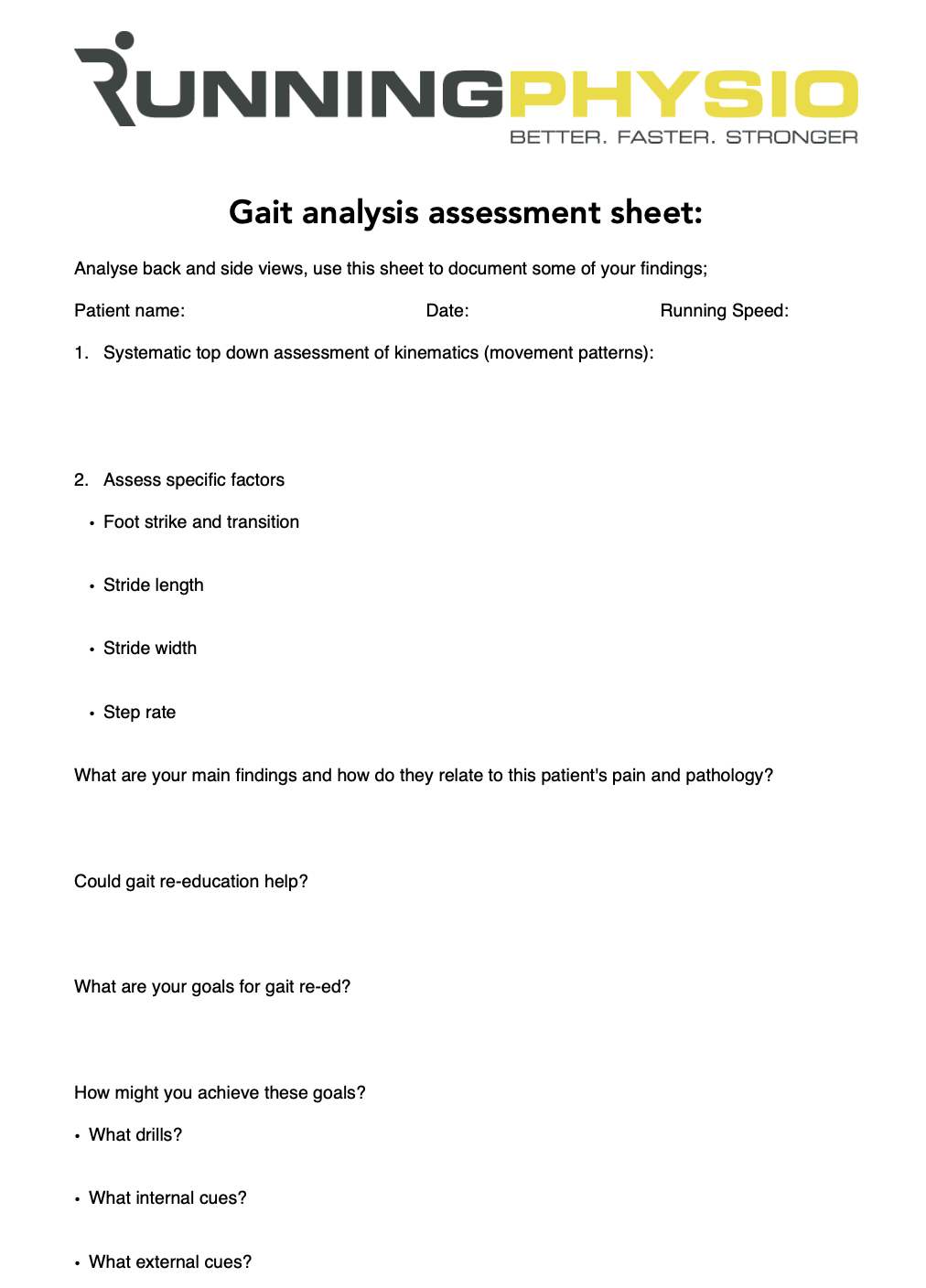 RUNNINGPHYSIO
BETTER. FASTER. STRONGER

Gait analysis assessment sheet:

Analyse back and side views, use this sheet to document some of your findings;

Patient name: Date: Running Speed:

1. Systematic top down assessment of kinematics (movement patterns):

2. Assess specific factors

• Foot strike and transition

• Stride length

• Stride width

• Step rate

What are your main findings and how do they relate to this patient's pain and pathology?

Could gait re-education help?

What are your goals for gait re-ed?

How might you achieve these goals?

• What drills?

• What internal cues?

• What external cues?